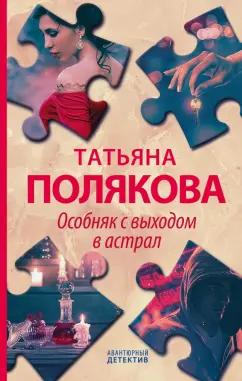 ТАТЬЯНА
ПОЛЯКОВА
Особняк с выходом в астрал

АВАНТЮРНЫЙ
ДЕТЕКТИВ